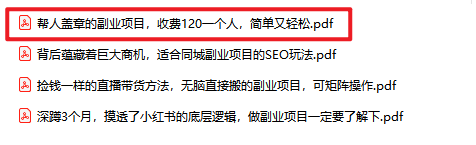 帮人盖章的副业项目，收费120一个人，简单又轻松.pdf

背后蕴藏着巨大商机，适合同城副业项目的SEO玩法.pdf

捡钱一样的直播带货方法，无脑直接搬的副业项目，可矩阵操作.pdf

深蹲3个月，摸透了小红书的底层逻辑，做副业项目一定要了解下.pdf